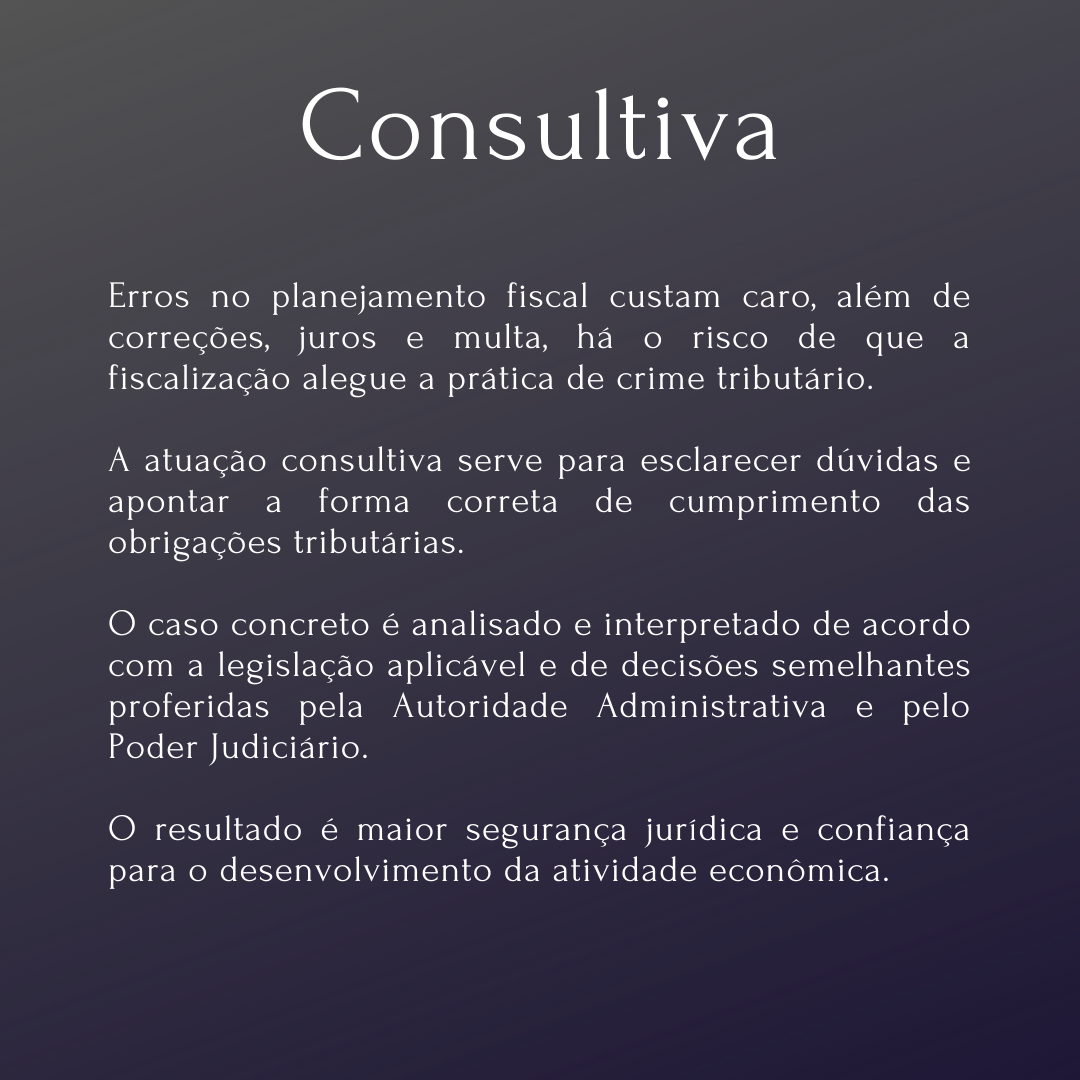 Consultiva

Erros no planejamento fiscal custam caro, além de correções, juros e multa, há o risco de que a fiscalização alegue a prática de crime tributário.

A atuação consultiva serve para esclarecer dúvidas e apontar a forma correta de cumprimento das obrigações tributárias.

O caso concreto é analisado e interpretado de acordo com a legislação aplicável e de decisões semelhantes proferidas pela Autoridade Administrativa e pelo Poder Judiciário.

O resultado é maior segurança jurídica e confiança para o desenvolvimento da atividade econômica.